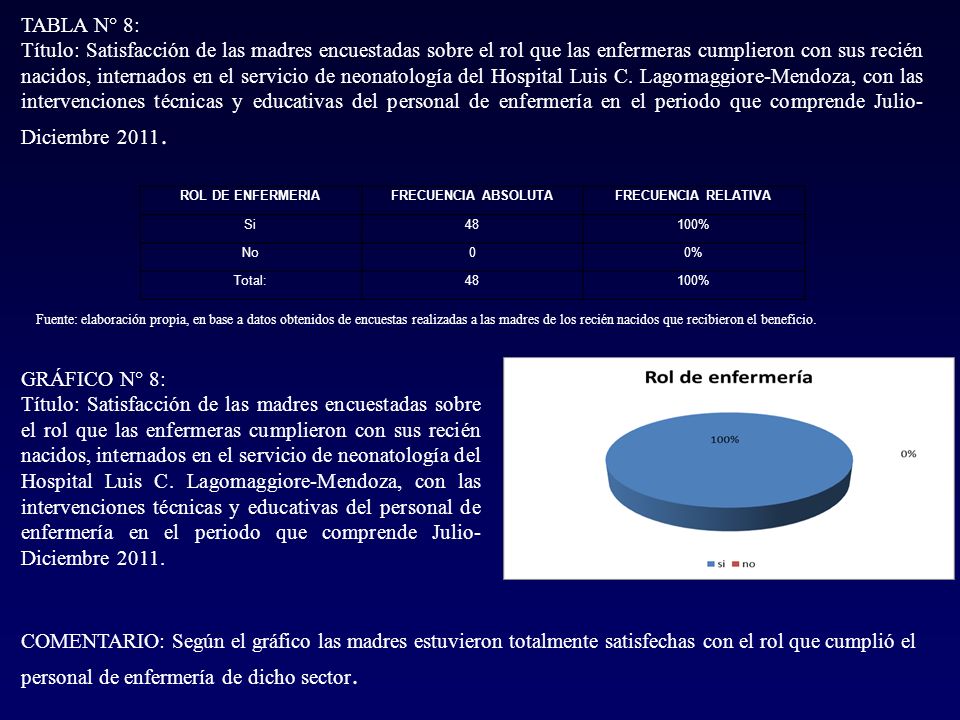 TABLA N° 8:
Título: Satisfacción de las madres encuestadas sobre el rol que las enfermeras cumplieron con sus recién nacidos, internados en el servicio de neonatología del Hospital Luis C. Lagomaggiore-Mendoza, con las intervenciones técnicas y educativas del personal de enfermería en el periodo que comprende Julio-Diciembre 2011.

| ROL DE ENFERMERIA | FRECUENCIA ABSOLUTA | FRECUENCIA RELATIVA |
|---|---|---|
| Si | 48 | 100% |
| No | 0 | 0% |
| Total: | 48 | 100% |

Fuente: elaboración propia, en base a datos obtenidos de encuestas realizadas a las madres de los recién nacidos que recibieron el beneficio.

GRÁFICO N° 8:
Título: Satisfacción de las madres encuestadas sobre el rol que las enfermeras cumplieron con sus recién nacidos, internados en el servicio de neonatología del Hospital Luis C. Lagomaggiore-Mendoza, con las intervenciones técnicas y educativas del personal de enfermería en el periodo que comprende Julio-Diciembre 2011.

Rol de enfermería
100%
0%
si no

COMENTARIO: Según el gráfico las madres estuvieron totalmente satisfechas con el rol que cumplió el personal de enfermería de dicho sector.